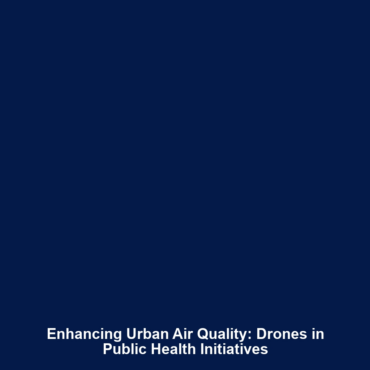 Enhancing Urban Air Quality: Drones in Public Health Initiatives